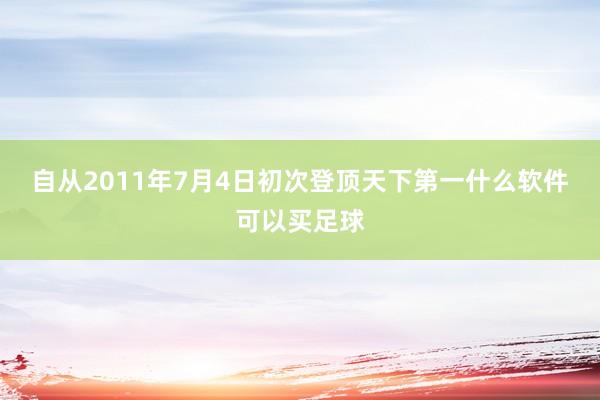 自从2011年7月4日初次登顶天下第一什么软件可以买足球